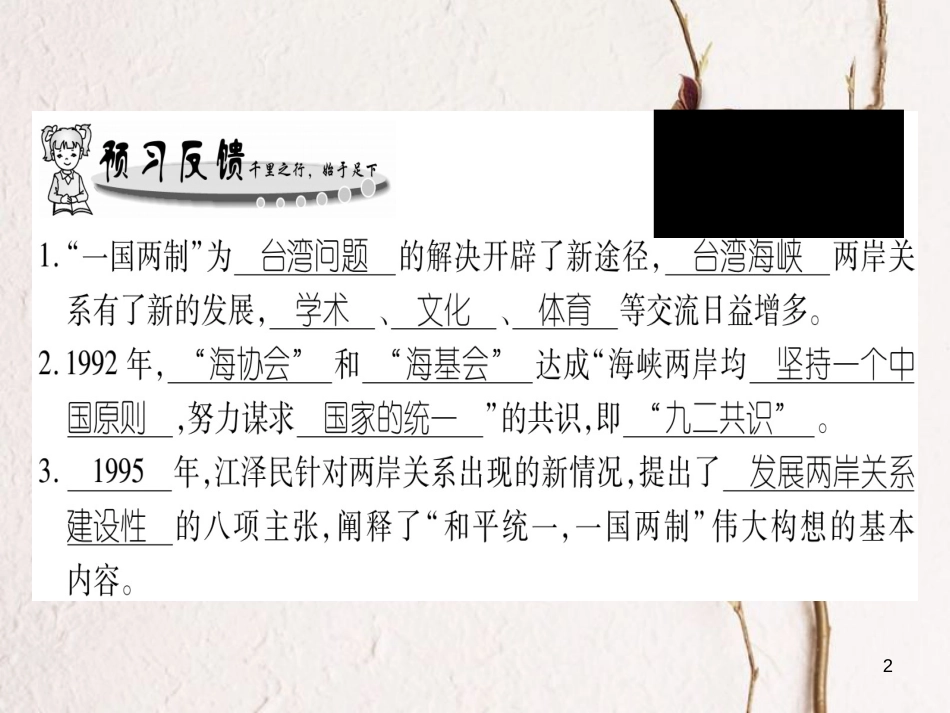 预习反馈 千里之行，始于足下

1. “一国两制”为 台湾问题 的解决开辟了新途径， 台湾海峡 两岸关系有了新的发展， 学术 、 文化 、 体育 等交流日益增多。

2. 1992 年， “海协会” 和 “海基会” 达成“海峡两岸均 坚持一个中国原则 ，努力谋求 国家的统一 ”的共识，即 “九二共识” 。

3. 1995 年，江泽民针对两岸关系出现的新情况，提出了 发展两岸关系建设性 的八项主张，阐释了“和平统一，一国两制”伟大构想的基本内容。

2